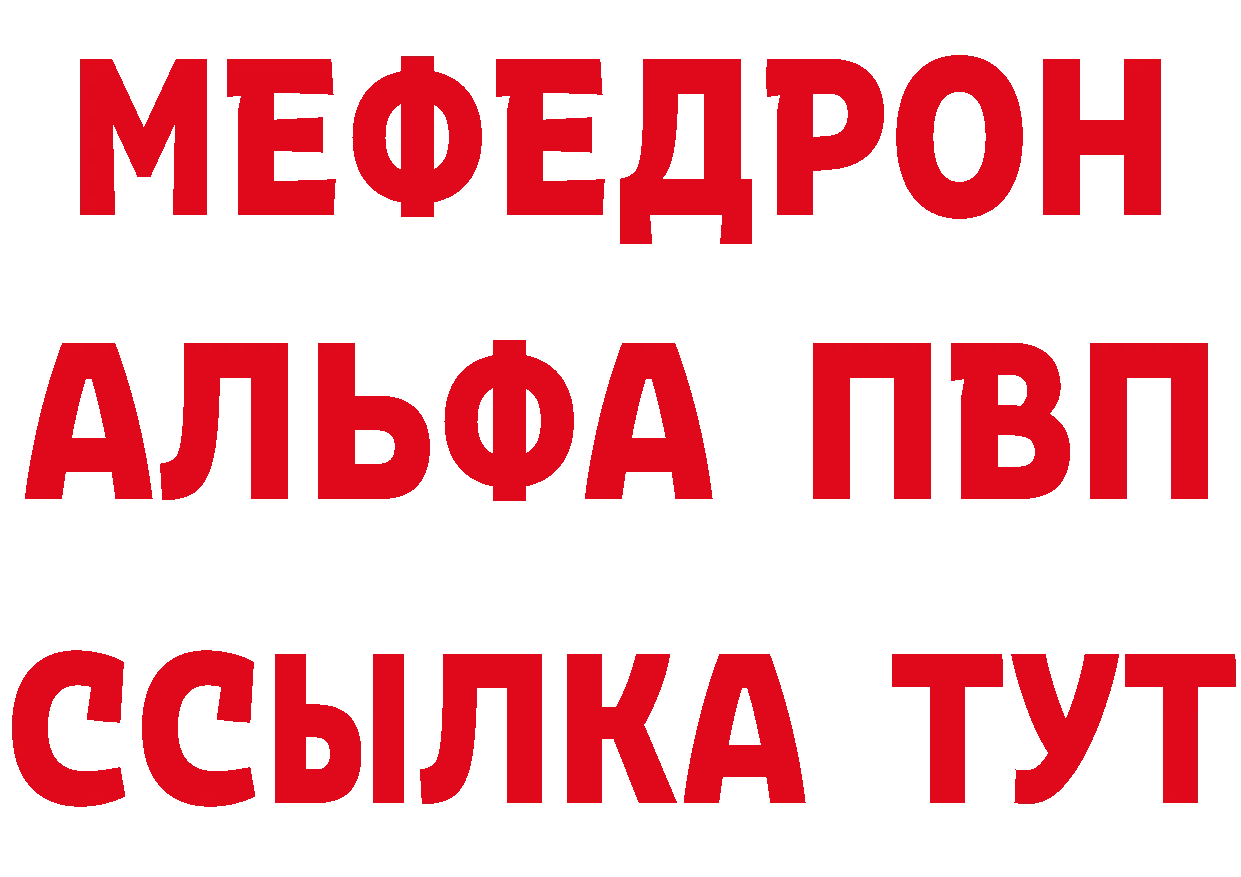 МЕФЕДРОН
АЛЬФА ПВП
ССЫЛКА ТУТ